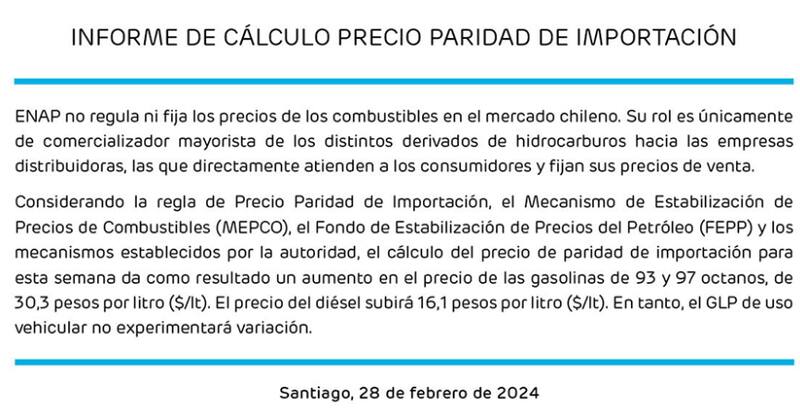 INFORME DE CÁLCULO PRECIO PARIDAD DE IMPORTACIÓN

ENAP no regula ni fija los precios de los combustibles en el mercado chileno. Su rol es únicamente de comercializador mayorista de los distintos derivados de hidrocarburos hacia las empresas distribuidoras, las que directamente atienden a los consumidores y fijan sus precios de venta.

Considerando la regla de Precio Paridad de Importación, el Mecanismo de Estabilización de Precios de Combustibles (MEPCO), el Fondo de Estabilización de Precios del Petróleo (FEPP) y los mecanismos establecidos por la autoridad, el cálculo del precio de paridad de importación para esta semana da como resultado un aumento en el precio de las gasolinas de 93 y 97 octanos, de 30,3 pesos por litro ($/lt). El precio del diésel subirá 16,1 pesos por litro ($/lt). En tanto, el GLP de uso vehicular no experimentará variación.

Santiago, 28 de febrero de 2024